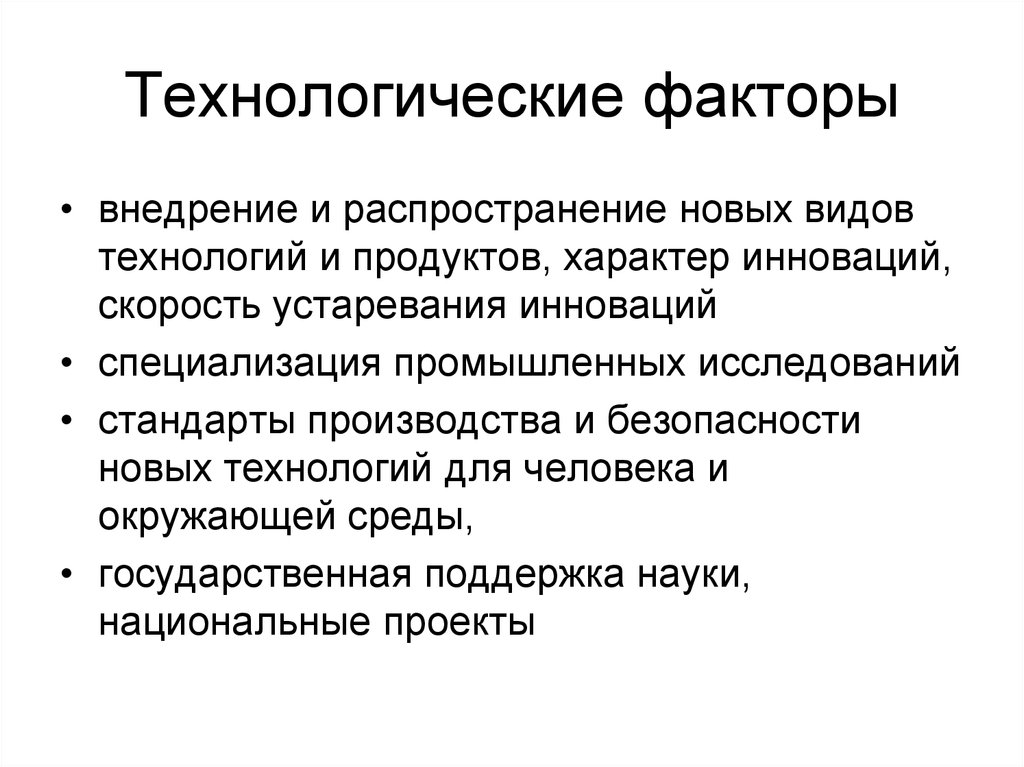 Технологические факторы

• внедрение и распространение новых видов технологий и продуктов, характер инноваций, скорость устаревания инноваций

• специализация промышленных исследований

• стандарты производства и безопасности новых технологий для человека и окружающей среды,

• государственная поддержка науки, национальные проекты